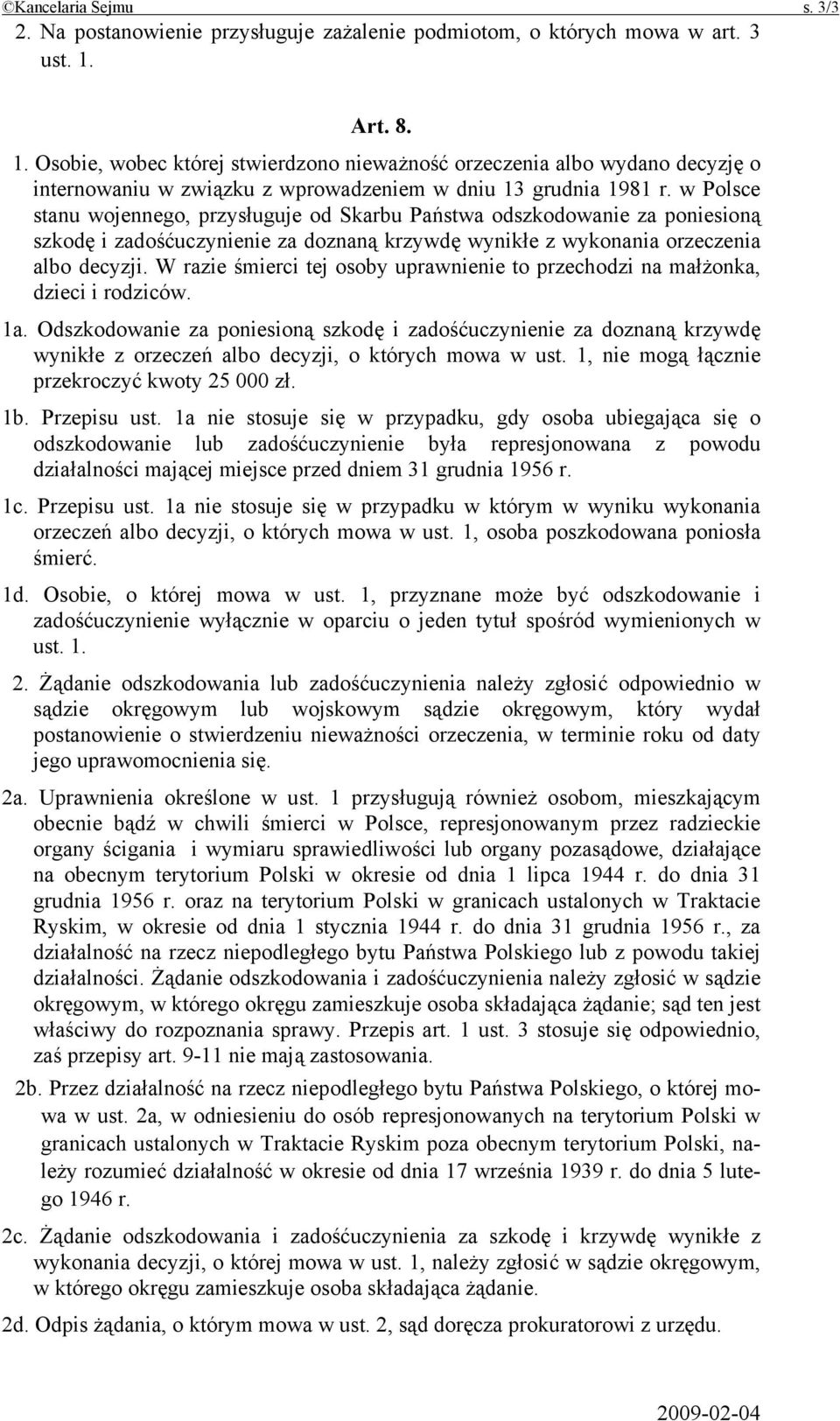 ©Kancelaria Sejmu s. 3/3

2. Na postanowienie przysługuje zażalenie podmiotom, o których mowa w art. 3 ust. 1.

Art. 8.

1. Osobie, wobec której stwierdzono nieważność orzeczenia albo wydano decyzję o internowaniu w związku z wprowadzeniem w dniu 13 grudnia 1981 r. w Polsce stanu wojennego, przysługuje od Skarbu Państwa odszkodowanie za poniesioną szkodę i zadośćuczynienie za doznaną krzywdę wynikłe z wykonania orzeczenia albo decyzji. W razie śmierci tej osoby uprawnienie to przechodzi na małżonka, dzieci i rodziców.

1a. Odszkodowanie za poniesioną szkodę i zadośćuczynienie za doznaną krzywdę wynikłe z orzeczeń albo decyzji, o których mowa w ust. 1, nie mogą łącznie przekroczyć kwoty 25 000 zł.

1b. Przepisu ust. 1a nie stosuje się w przypadku, gdy osoba ubiegająca się o odszkodowanie lub zadośćuczynienie była represjonowana z powodu działalności mającej miejsce przed dniem 31 grudnia 1956 r.

1c. Przepisu ust. 1a nie stosuje się w przypadku w którym w wyniku wykonania orzeczeń albo decyzji, o których mowa w ust. 1, osoba poszkodowana poniosła śmierć.

1d. Osobie, o której mowa w ust. 1, przyznane może być odszkodowanie i zadośćuczynienie wyłącznie w oparciu o jeden tytuł spośród wymienionych w ust. 1.

2. Żądanie odszkodowania lub zadośćuczynienia należy zgłosić odpowiednio w sądzie okręgowym lub wojskowym sądzie okręgowym, który wydał postanowienie o stwierdzeniu nieważności orzeczenia, w terminie roku od daty jego uprawomocnienia się.

2a. Uprawnienia określone w ust. 1 przysługują również osobom, mieszkającym obecnie bądź w chwili śmierci w Polsce, represjonowanym przez radzieckie organy ścigania i wymiaru sprawiedliwości lub organy pozasądowe, działające na obecnym terytorium Polski w okresie od dnia 1 lipca 1944 r. do dnia 31 grudnia 1956 r. oraz na terytorium Polski w granicach ustalonych w Traktacie Ryskim, w okresie od dnia 1 stycznia 1944 r. do dnia 31 grudnia 1956 r., za działalność na rzecz niepodległego bytu Państwa Polskiego lub z powodu takiej działalności. Żądanie odszkodowania i zadośćuczynienia należy zgłosić w sądzie okręgowym, w którego okręgu zamieszkuje osoba składająca żądanie; sąd ten jest właściwy do rozpoznania sprawy. Przepis art. 1 ust. 3 stosuje się odpowiednio, zaś przepisy art. 9-11 nie mają zastosowania.

2b. Przez działalność na rzecz niepodległego bytu Państwa Polskiego, o której mowa w ust. 2a, w odniesieniu do osób represjonowanych na terytorium Polski w granicach ustalonych w Traktacie Ryskim poza obecnym terytorium Polski, należy rozumieć działalność w okresie od dnia 17 września 1939 r. do dnia 5 lutego 1946 r.

2c. Żądanie odszkodowania i zadośćuczynienia za szkodę i krzywdę wynikłe z wykonania decyzji, o której mowa w ust. 1, należy zgłosić w sądzie okręgowym, w którego okręgu zamieszkuje osoba składająca żądanie.

2d. Odpis żądania, o którym mowa w ust. 2, sąd doręcza prokuratorowi z urzędu.

2009-02-04